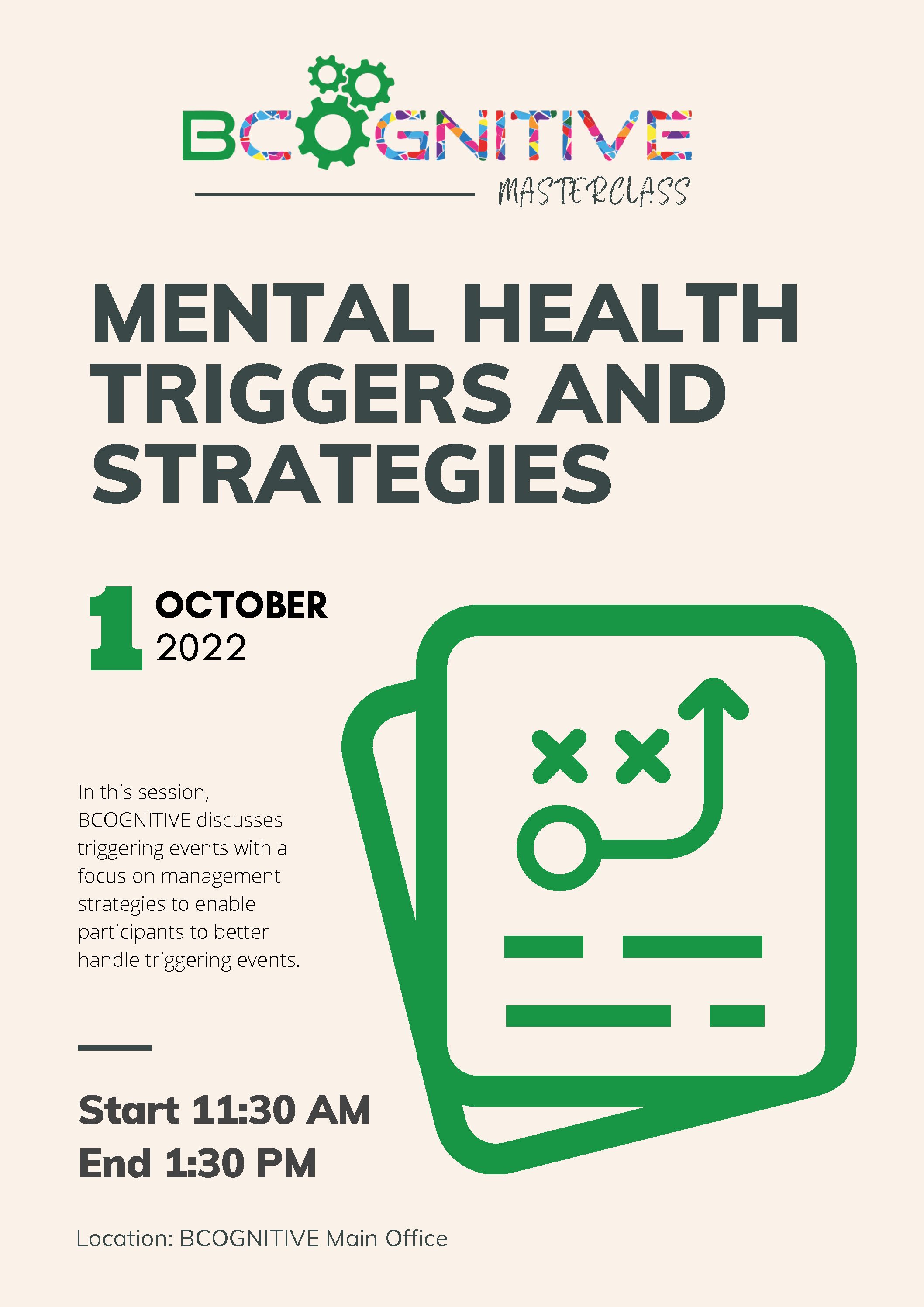 BCOGNITIVE
MASTERCLASS

MENTAL HEALTH TRIGGERS AND STRATEGIES

1 OCTOBER 2022

In this session, BCOGNITIVE discusses triggering events with a focus on management strategies to enable participants to better handle triggering events.

Start 11:30 AM
End 1:30 PM

Location: BCOGNITIVE Main Office